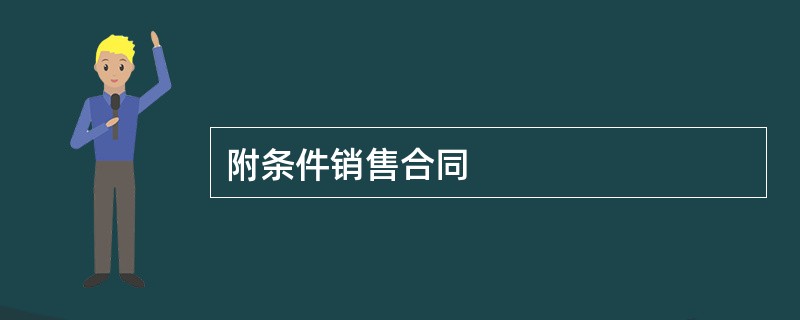 附条件销售合同